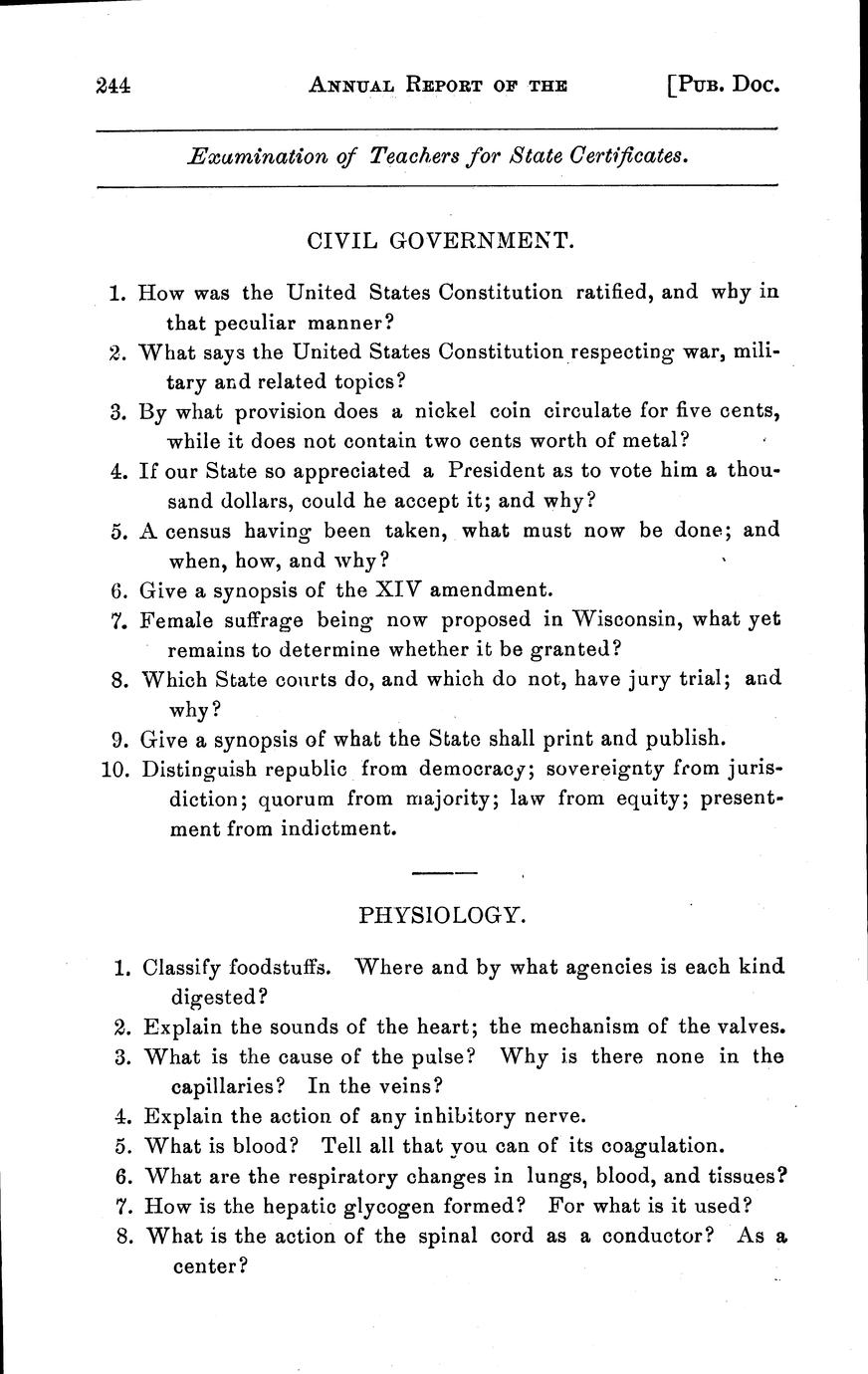 244 ANNUAL REPORT OF THE [PUB. DOC.

Examination of Teachers for State Certificates.

CIVIL GOVERNMENT.

1. How was the United States Constitution ratified, and why in that peculiar manner?
2. What says the United States Constitution respecting war, military and related topics?
3. By what provision does a nickel coin circulate for five cents, while it does not contain two cents worth of metal?
4. If our State so appreciated a President as to vote him a thousand dollars, could he accept it; and why?
5. A census having been taken, what must now be done; and when, how, and why?
6. Give a synopsis of the XIV amendment.
7. Female suffrage being now proposed in Wisconsin, what yet remains to determine whether it be granted?
8. Which State courts do, and which do not, have jury trial; and why?
9. Give a synopsis of what the State shall print and publish.
10. Distinguish republic from democracy; sovereignty from jurisdiction; quorum from majority; law from equity; presentment from indictment.

PHYSIOLOGY.

1. Classify foodstuffs. Where and by what agencies is each kind digested?
2. Explain the sounds of the heart; the mechanism of the valves.
3. What is the cause of the pulse? Why is there none in the capillaries? In the veins?
4. Explain the action of any inhibitory nerve.
5. What is blood? Tell all that you can of its coagulation.
6. What are the respiratory changes in lungs, blood, and tissues?
7. How is the hepatic glycogen formed? For what is it used?
8. What is the action of the spinal cord as a conductor? As a center?